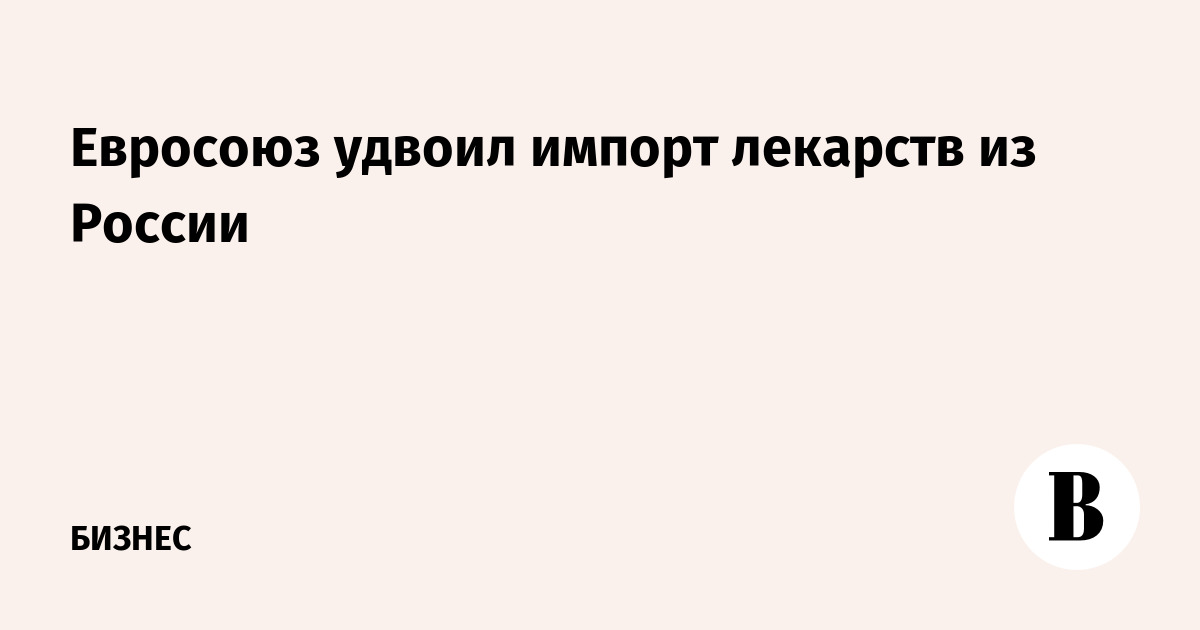 Евросоюз удвоил импорт лекарств из России

БИЗНЕС

В